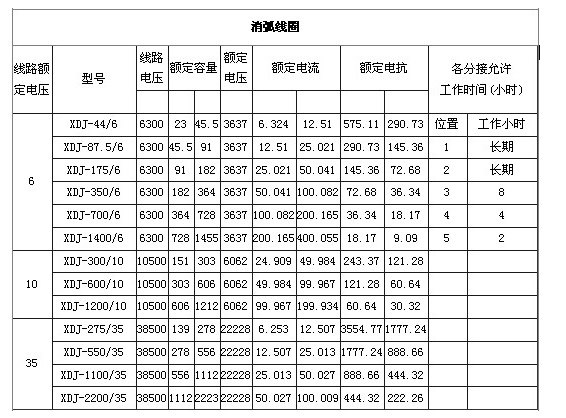 消弧线圈

| 线路额定电压 | 型号 | 线路电压 | 额定容量 | | 额定电压 | 额定电流 | | 额定电抗 | | 各分接允许工作时间（小时） | |
|---|---|---|---|---|---|---|---|---|---|---|---|
| | | | | | | | | | | | |
| 6 | XDJ-44/6 | 6300 | 23 | 45.5 | 3637 | 6.324 | 12.51 | 575.11 | 290.73 | 位置 | 工作小时 |
| | XDJ-87.5/6 | 6300 | 45.5 | 91 | 3637 | 12.51 | 25.021 | 290.73 | 145.36 | 1 | 长期 |
| | XDJ-175/6 | 6300 | 91 | 182 | 3637 | 25.021 | 50.041 | 145.36 | 72.68 | 2 | 长期 |
| | XDJ-350/6 | 6300 | 182 | 364 | 3637 | 50.041 | 100.082 | 72.68 | 36.34 | 3 | 8 |
| | XDJ-700/6 | 6300 | 364 | 728 | 3637 | 100.082 | 200.165 | 36.34 | 18.17 | 4 | 4 |
| | XDJ-1400/6 | 6300 | 728 | 1455 | 3637 | 200.165 | 400.055 | 18.17 | 9.09 | 5 | 2 |
| 10 | XDJ-300/10 | 10500 | 151 | 303 | 6062 | 24.909 | 49.984 | 243.37 | 121.28 | | |
| | XDJ-600/10 | 10500 | 303 | 606 | 6062 | 49.984 | 99.967 | 121.28 | 60.64 | | |
| | XDJ-1200/10 | 10500 | 606 | 1212 | 6062 | 99.967 | 199.934 | 60.64 | 30.32 | | |
| 35 | XDJ-275/35 | 38500 | 139 | 278 | 22228 | 6.253 | 12.507 | 3554.77 | 1777.24 | | |
| | XDJ-550/35 | 38500 | 278 | 556 | 22228 | 12.507 | 25.013 | 1777.24 | 888.66 | | |
| | XDJ-1100/35 | 38500 | 556 | 1112 | 22228 | 25.013 | 50.027 | 888.66 | 444.32 | | |
| | XDJ-2200/35 | 38500 | 1112 | 2223 | 22228 | 50.027 | 100.009 | 444.32 | 222.26 | | |